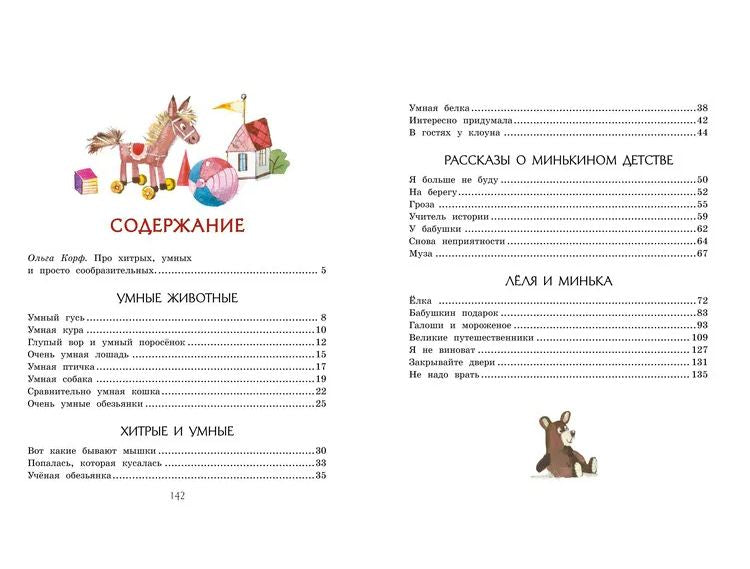 СОДЕРЖАНИЕ

Ольга Корф. Про хитрых, умных и просто сообразительных 5

УМНЫЕ ЖИВОТНЫЕ

Умный гусь 8
Умная кура 10
Глупый вор и умный поросёнок 12
Очень умная лошадь 15
Умная птичка 17
Умная собака 19
Сравнительно умная кошка 22
Очень умные обезьянки 25

ХИТРЫЕ И УМНЫЕ

Вот какие бывают мышки 30
Попалась, которая кусалась 33
Учёная обезьянка 35

142

Умная белка 38
Интересно придумала 42
В гостях у клоуна 44

РАССКАЗЫ О МИНЬКИНОМ ДЕТСТВЕ

Я больше не буду 50
На берегу 52
Гроза 55
Учитель истории 59
У бабушки 62
Снова неприятности 64
Муза 67

ЛЁЛЯ И МИНЬКА

Ёлка 72
Бабушкин подарок 83
Галоши и мороженое 93
Великие путешественники 109
Я не виноват 127
Закрывайте двери 131
Не надо врать 135